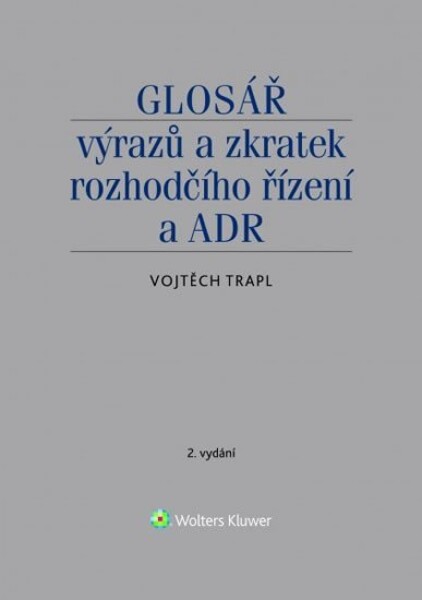 GLOSÁŘ
výrazů a zkratek rozhodčího řízení a ADR

VOJTĚCH TRAPL

2. vydání

Wolters Kluwer